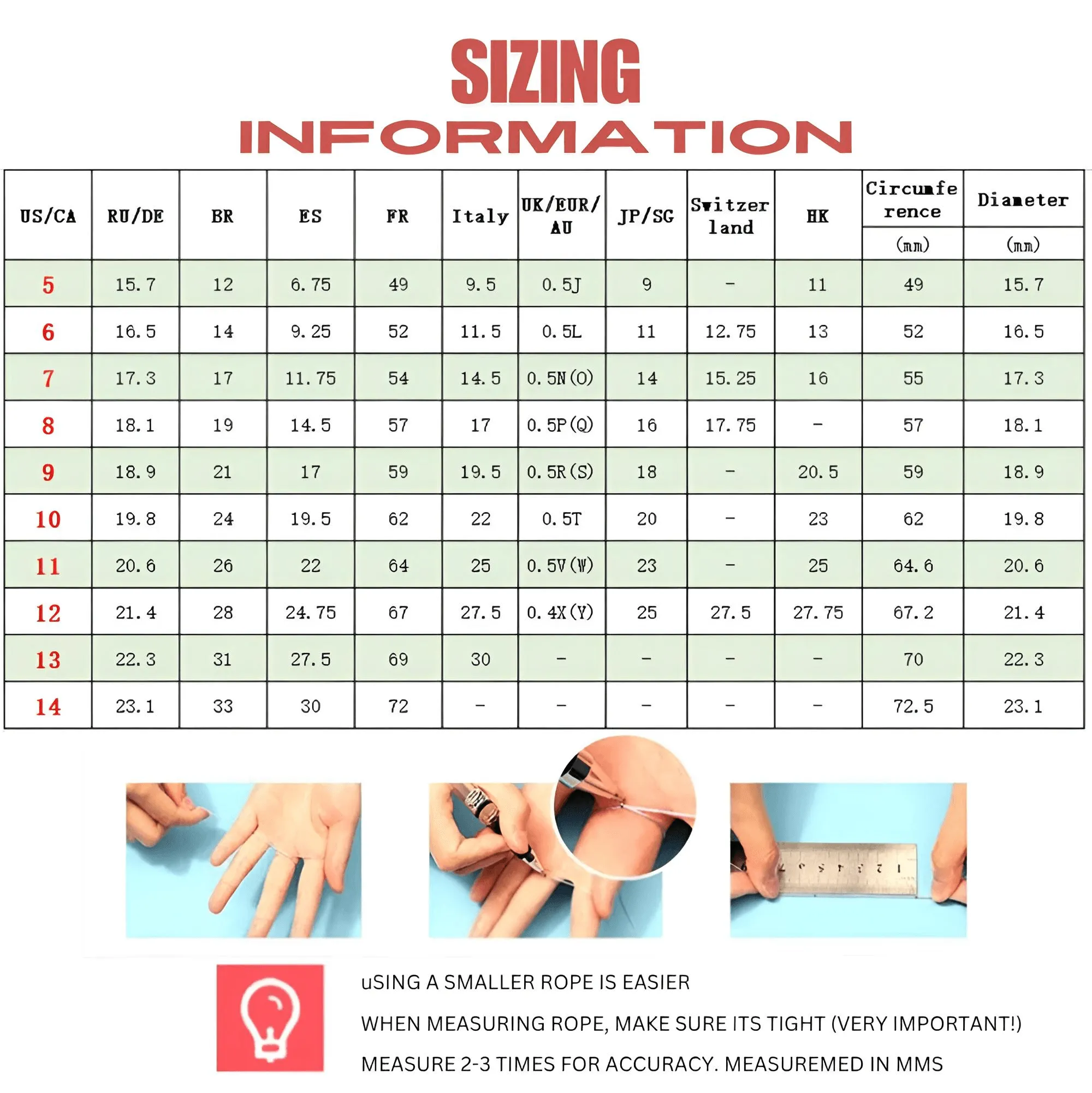 SIZING
INFORMATION

| US/CA | RU/DE | BR | ES | FR | Italy | UK/EUR/AU | JP/SG | Switzerland | HK | Circumference (mm) | Diameter (mm) |
|---|---|---|---|---|---|---|---|---|---|---|---|
| 5 | 15.7 | 12 | 6.75 | 49 | 9.5 | 0.5J | 9 | - | 11 | 49 | 15.7 |
| 6 | 16.5 | 14 | 9.25 | 52 | 11.5 | 0.5L | 11 | 12.75 | 13 | 52 | 16.5 |
| 7 | 17.3 | 17 | 11.75 | 54 | 14.5 | 0.5N(O) | 14 | 15.25 | 16 | 55 | 17.3 |
| 8 | 18.1 | 19 | 14.5 | 57 | 17 | 0.5P(Q) | 16 | 17.75 | - | 57 | 18.1 |
| 9 | 18.9 | 21 | 17 | 59 | 19.5 | 0.5R(S) | 18 | - | 20.5 | 59 | 18.9 |
| 10 | 19.8 | 24 | 19.5 | 62 | 22 | 0.5T | 20 | - | 23 | 62 | 19.8 |
| 11 | 20.6 | 26 | 22 | 64 | 25 | 0.5V(W) | 23 | - | 25 | 64.6 | 20.6 |
| 12 | 21.4 | 28 | 24.75 | 67 | 27.5 | 0.4X(Y) | 25 | 27.5 | 27.75 | 67.2 | 21.4 |
| 13 | 22.3 | 31 | 27.5 | 69 | 30 | - | - | - | - | 70 | 22.3 |
| 14 | 23.1 | 33 | 30 | 72 | - | - | - | - | - | 72.5 | 23.1 |

uSING A SMALLER ROPE IS EASIER

WHEN MEASURING ROPE, MAKE SURE ITS TIGHT (VERY IMPORTANT!)

MEASURE 2-3 TIMES FOR ACCURACY. MEASUREMED IN MMS